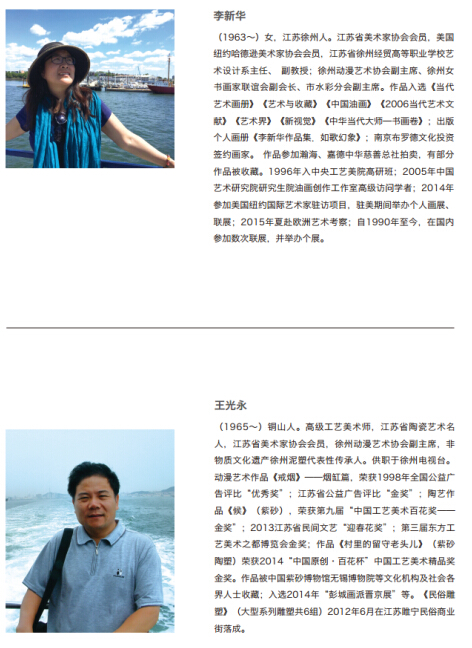 李新华

（1963～）女，江苏徐州人。江苏省美术家协会会员、美国纽约哈德逊美术家协会会员，江苏省徐州经贸高等职业学校艺术设计系主任、副教授；徐州动漫艺术协会副主席、徐州女书画家联谊会副会长、市水彩分会副主席。作品入选《当代艺术画册》《艺术与收藏》《中国油画》《2006当代艺术文献》《艺术界》《新视觉》《中华当代大师—书画卷》；出版个人画册《李新华作品集，如歌幻象》；南京布罗德文化投资签约画家。作品参加瀚海、嘉德中华慈善总社拍卖，有部分作品被收藏。1996年入中央工艺美院高研班；2005年中国艺术研究院研究生院油画创作工作室高级访问学者；2014年参加美国纽约国际艺术家驻访项目，驻美期间举办个人画展、联展；2015年夏赴欧洲艺术考察；自1990年至今，在国内参加数次联展，并举办个展。

王光永

（1965～）铜山人。高级工艺美术师，江苏省陶瓷艺术名人，江苏省美术家协会会员，徐州动漫艺术协会副主席，非物质文化遗产徐州泥塑代表性传承人。供职于徐州电视台。动漫艺术作品《戒烟》——烟缸篇，荣获1998年全国公益广告评比“优秀奖”；江苏省公益广告评比“金奖”；陶艺作品《候》（紫砂），荣获第九届“中国工艺美术百花奖——金奖”；2013江苏省民间文艺“迎春花奖”；第三届东方工艺美术之都博览会金奖；作品《村里的留守老头儿》（紫砂陶塑）荣获2014“中国原创·百花杯”中国工艺美术精品奖金奖。作品被中国紫砂博物馆无锡博物院等文化机构及社会各界人士收藏；入选2014年“彭城画派晋京展”等。《民俗雕塑》（大型系列雕塑共6组）2012年6月在江苏睢宁民俗商业街落成。